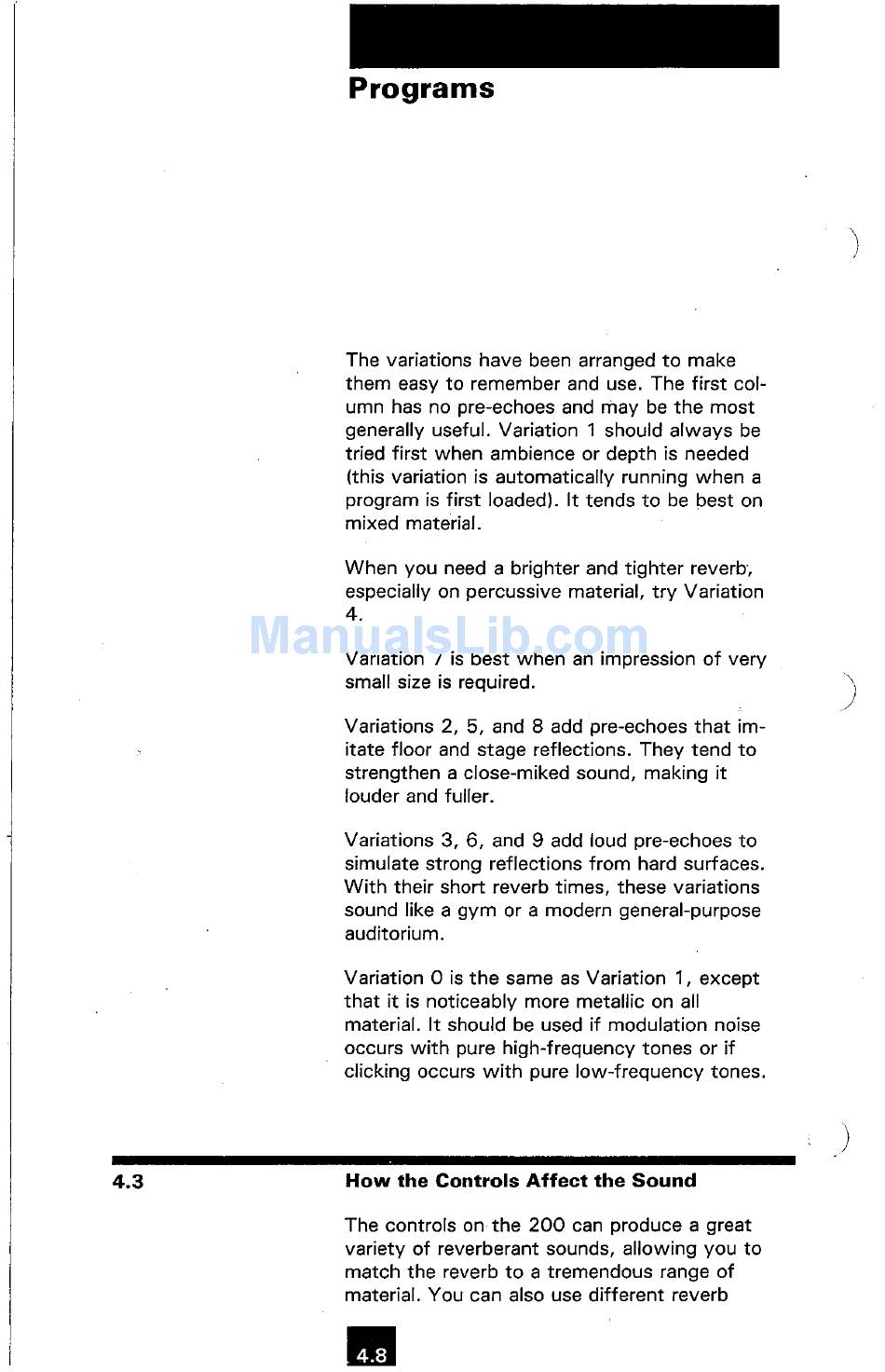 Programs

The variations have been arranged to make them easy to remember and use. The first column has no pre-echoes and may be the most generally useful. Variation 1 should always be tried first when ambience or depth is needed (this variation is automatically running when a program is first loaded). It tends to be best on mixed material.

When you need a brighter and tighter reverb, especially on percussive material, try Variation 4.

ManualsLib.com

Variation 7 is best when an impression of very small size is required.

Variations 2, 5, and 8 add pre-echoes that imitate floor and stage reflections. They tend to strengthen a close-miked sound, making it louder and fuller.

Variations 3, 6, and 9 add loud pre-echoes to simulate strong reflections from hard surfaces. With their short reverb times, these variations sound like a gym or a modern general-purpose auditorium.

Variation 0 is the same as Variation 1, except that it is noticeably more metallic on all material. It should be used if modulation noise occurs with pure high-frequency tones or if clicking occurs with pure low-frequency tones.

4.3 How the Controls Affect the Sound

The controls on the 200 can produce a great variety of reverberant sounds, allowing you to match the reverb to a tremendous range of material. You can also use different reverb

4.8